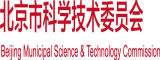 北京市科学技术委员会

Beijing Municipal Science & Technology Commission